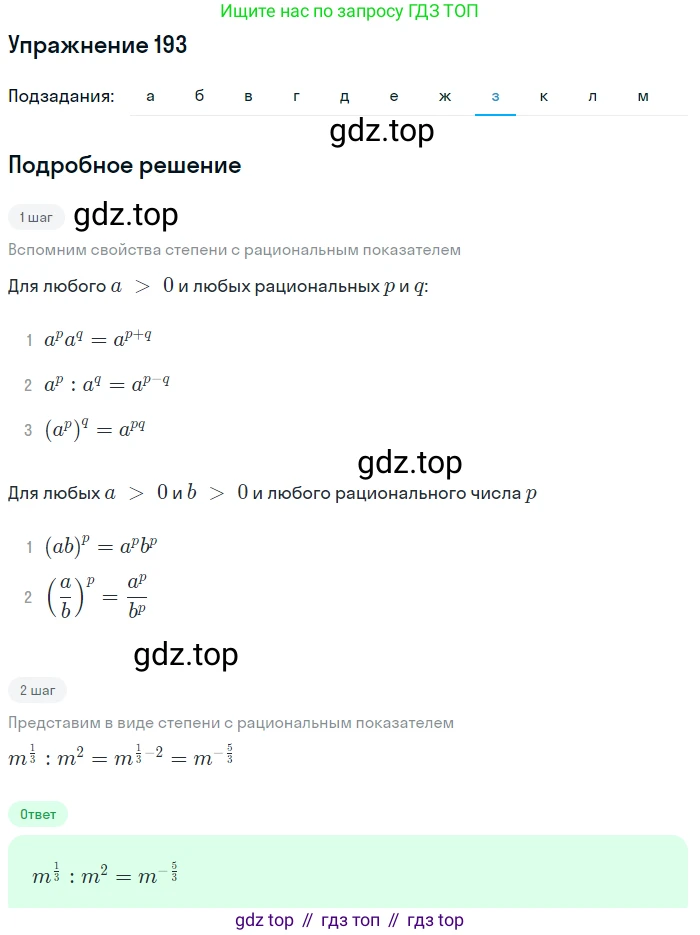 Ищите нас по запросу ГДЗ ТОП

Упражнение 193

Подзадания: а б в г д е ж з к л м

gdz.top

Подробное решение

1 шаг gdz.top

Вспомним свойства степени с рациональным показателем

Для любого $a > 0$ и любых рациональных $p$ и $q$:

1 $a^p a^q = a^{p+q}$

2 $a^p : a^q = a^{p-q}$

3 $(a^p)^q = a^{pq}$

gdz.top

Для любых $a > 0$ и $b > 0$ и любого рационального числа $p$

1 $(ab)^p = a^p b^p$

2 $\left(\frac{a}{b}\right)^p = \frac{a^p}{b^p}$

gdz.top

2 шаг

Представим в виде степени с рациональным показателем

$m^{\frac{1}{3}} : m^2 = m^{\frac{1}{3}-2} = m^{-\frac{5}{3}}$

Ответ

$m^{\frac{1}{3}} : m^2 = m^{-\frac{5}{3}}$

gdz top // гдз топ // гдз top